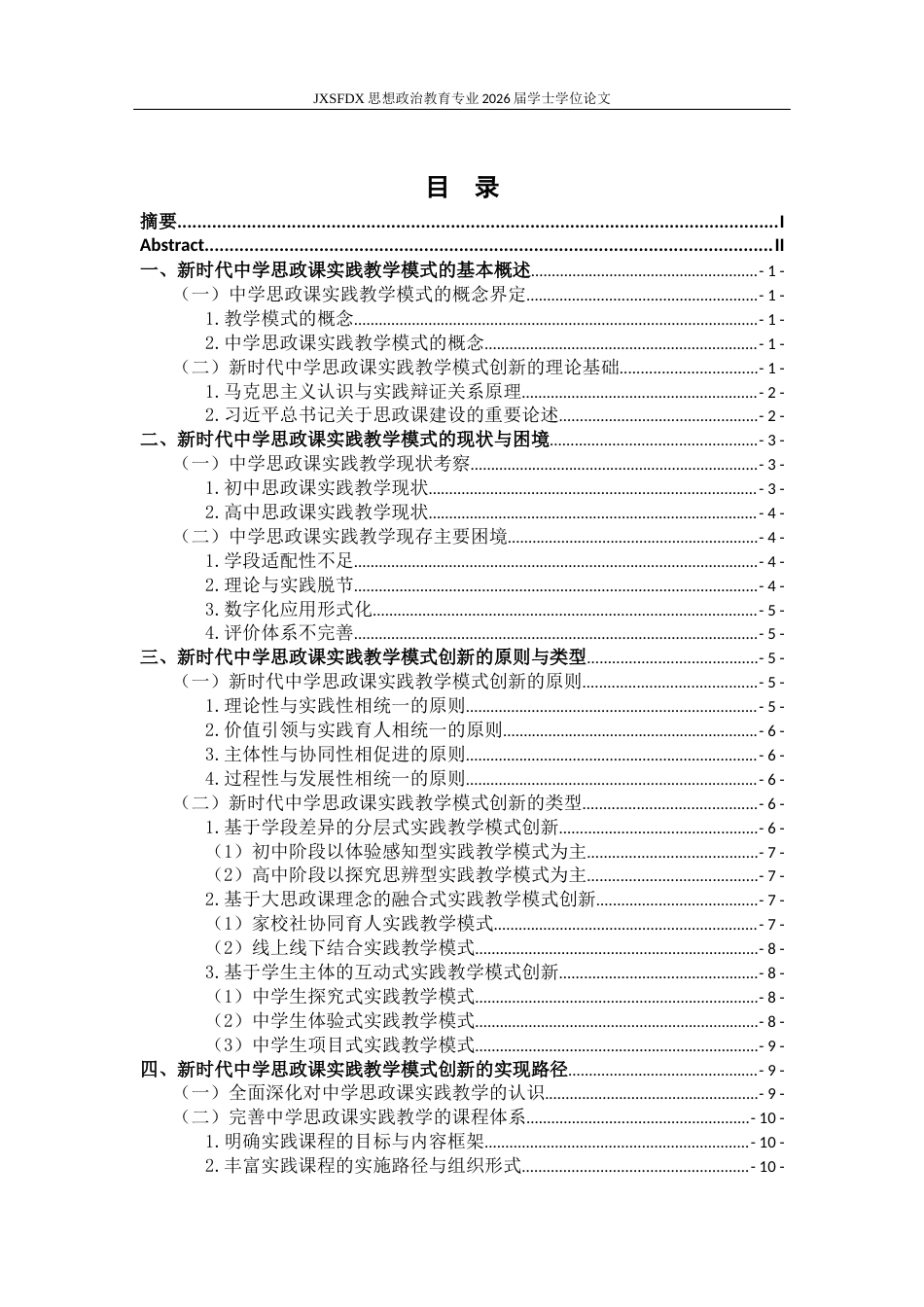 JXSFDX思想政治教育专业2026届学士学位论文

目 录

摘要 I

Abstract II

一、新时代中学思政课实践教学模式的基本概述 - 1 -

（一）中学思政课实践教学模式的概念界定 - 1 -

1.教学模式的概念 - 1 -

2.中学思政课实践教学模式的概念 - 1 -

（二）新时代中学思政课实践教学模式创新的理论基础 - 1 -

1.马克思主义认识与实践辩证关系原理 - 2 -

2.习近平总书记关于思政课建设的重要论述 - 2 -

二、新时代中学思政课实践教学模式的现状与困境 - 3 -

（一）中学思政课实践教学现状考察 - 3 -

1.初中思政课实践教学现状 - 3 -

2.高中思政课实践教学现状 - 4 -

（二）中学思政课实践教学现存主要困境 - 4 -

1.学段适配性不足 - 4 -

2.理论与实践脱节 - 4 -

3.数字化应用形式化 - 5 -

4.评价体系不完善 - 5 -

三、新时代中学思政课实践教学模式创新的原则与类型 - 5 -

（一）新时代中学思政课实践教学模式创新的原则 - 5 -

1.理论性与实践性相统一的原则 - 5 -

2.价值引领与实践育人相统一的原则 - 6 -

3.主体性与协同性相促进的原则 - 6 -

4.过程性与发展性相统一的原则 - 6 -

（二）新时代中学思政课实践教学模式创新的类型 - 6 -

1.基于学段差异的分层式实践教学模式创新 - 6 -

（1）初中阶段以体验感知型实践教学模式为主 - 7 -

（2）高中阶段以探究思辨型实践教学模式为主 - 7 -

2.基于大思政课理念的融合式实践教学模式创新 - 7 -

（1）家校社协同育人实践教学模式 - 7 -

（2）线上线下结合实践教学模式 - 8 -

3.基于学生主体的互动式实践教学模式创新 - 8 -

（1）中学生探究式实践教学模式 - 8 -

（2）中学生体验式实践教学模式 - 8 -

（3）中学生项目式实践教学模式 - 9 -

四、新时代中学思政课实践教学模式创新的实现路径 - 9 -

（一）全面深化对中学思政课实践教学的认识 - 9 -

（二）完善中学思政课实践教学的课程体系 - 10 -

1.明确实践课程的目标与内容框架 - 10 -

2.丰富实践课程的实施路径与组织形式 - 10 -